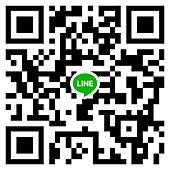 LINE